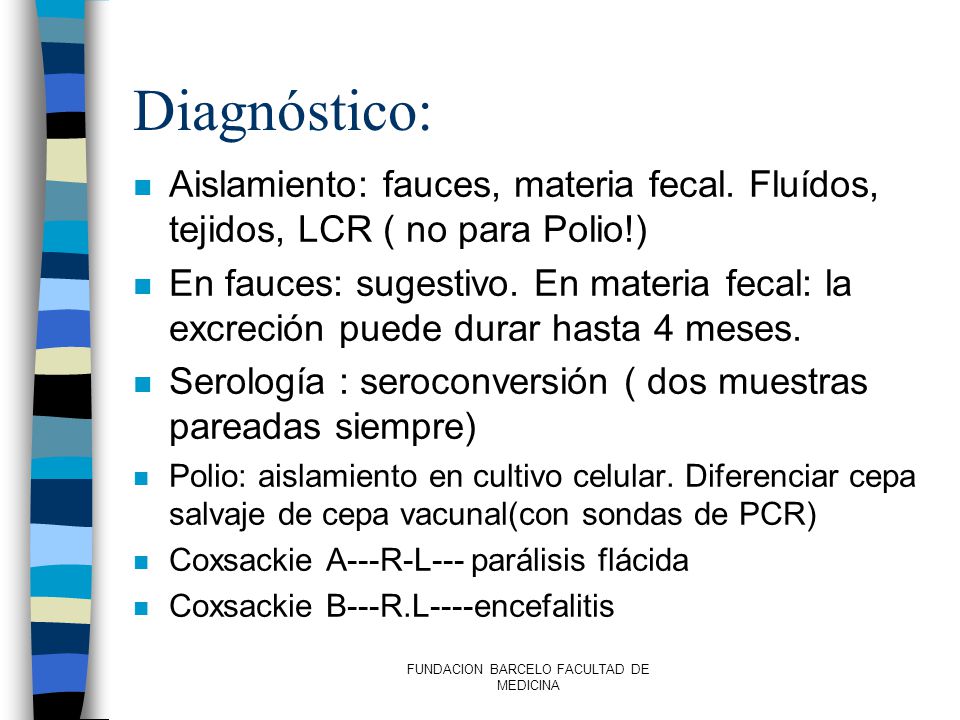 Diagnóstico:

Aislamiento: fauces, materia fecal. Fluídos, tejidos, LCR ( no para Polio!)

En fauces: sugestivo. En materia fecal: la excreción puede durar hasta 4 meses.

Serología : seroconversión ( dos muestras pareadas siempre)

Polio: aislamiento en cultivo celular. Diferenciar cepa salvaje de cepa vacunal(con sondas de PCR)

Coxsackie A---R-L--- parálisis flácida

Coxsackie B---R.L----encefalitis

FUNDACION BARCELO FACULTAD DE MEDICINA